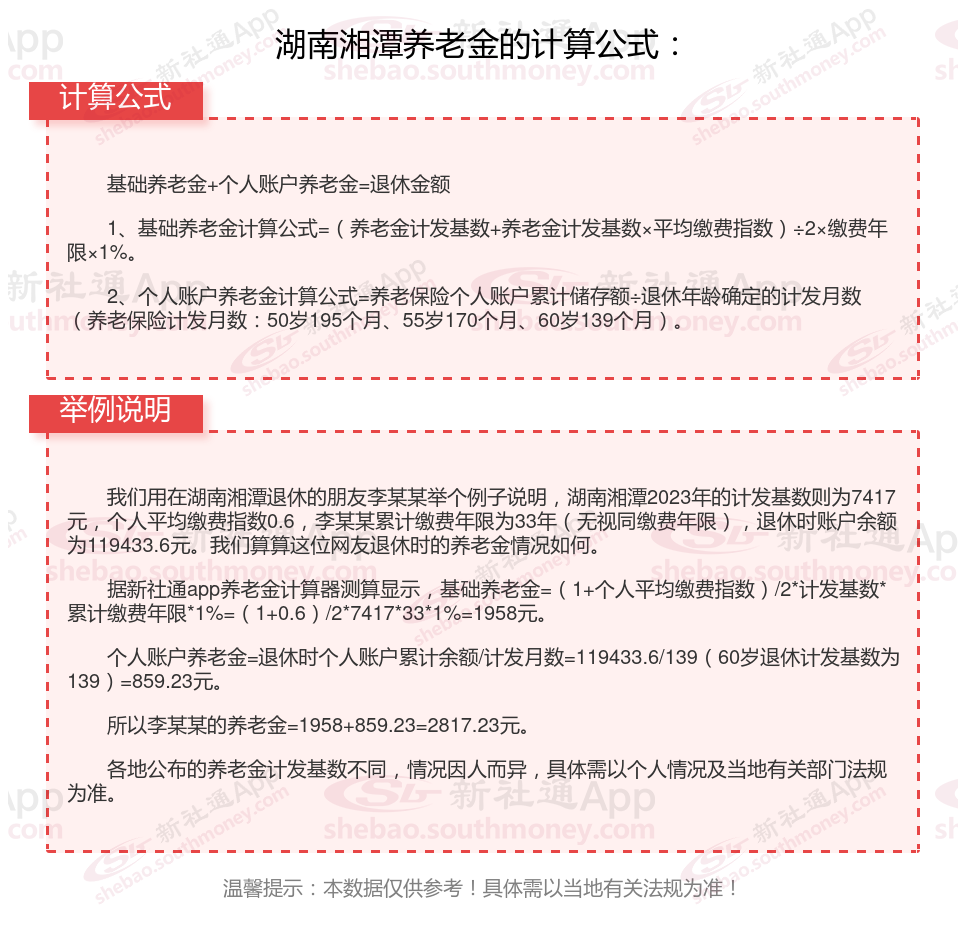 湖南湘潭养老金的计算公式：

计算公式

基础养老金+个人账户养老金=退休金额

1、基础养老金计算公式=（养老金计发基数+养老金计发基数×平均缴费指数）÷2×缴费年限×1%。

2、个人账户养老金计算公式=养老保险个人账户累计储存额÷退休年龄确定的计发月数（养老保险计发月数：50岁195个月、55岁170个月、60岁139个月）。

举例说明

我们用在湖南湘潭退休的朋友李某某举个例子说明，湖南湘潭2023年的计发基数则为7417元，个人平均缴费指数0.6，李某某累计缴费年限为33年（无视同缴费年限），退休时账户余额为119433.6元。我们算算这位网友退休时的养老金情况如何。

据新社通app养老金计算器测算显示，基础养老金=（1+个人平均缴费指数）/2*计发基数*累计缴费年限*1%=（1+0.6）/2*7417*33*1%=1958元。

个人账户养老金=退休时个人账户累计余额/计发月数=119433.6/139（60岁退休计发基数为139）=859.23元。

所以李某某的养老金=1958+859.23=2817.23元。

各地公布的养老金计发基数不同，情况因人而异，具体需以个人情况及当地有关部门法规为准。

温馨提示：本数据仅供参考！具体需以当地有关法规为准！

新社通App shebao.southmoney.com